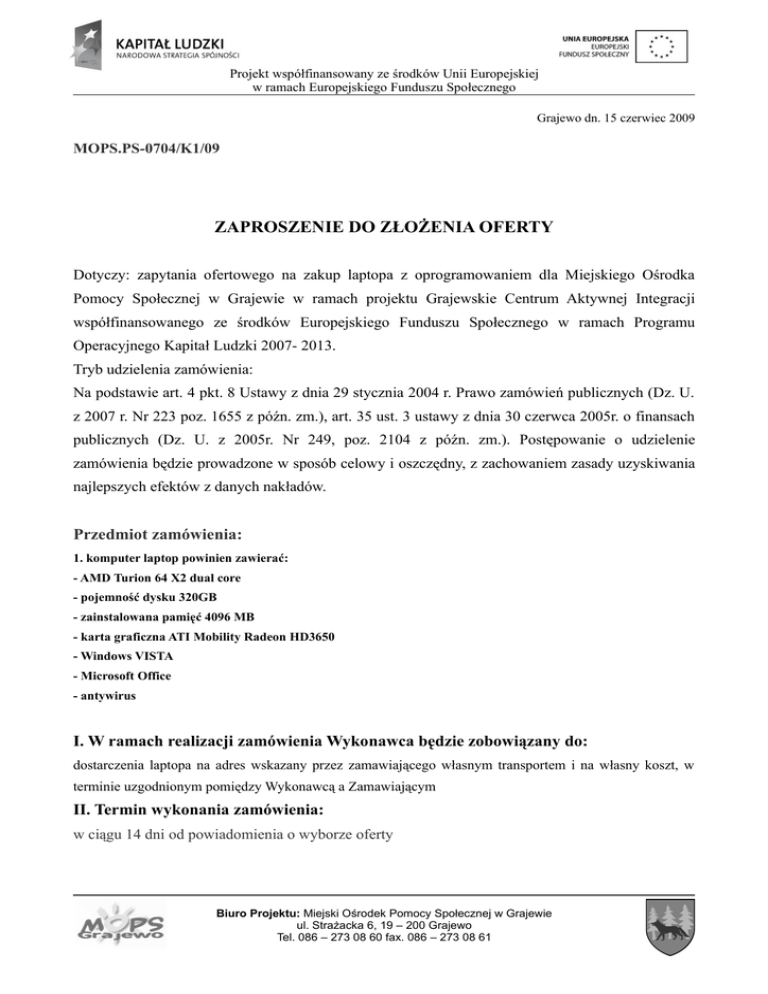 KAPITAŁ LUDZKI
NARODOWA STRATEGIA SPÓJNOŚCI

UNIA EUROPEJSKA
EUROPEJSKI
FUNDUSZ SPOŁECZNY

Projekt współfinansowany ze środków Unii Europejskiej
w ramach Europejskiego Funduszu Społecznego

Grajewo dn. 15 czerwiec 2009

MOPS.PS-0704/K1/09

ZAPROSZENIE DO ZŁOŻENIA OFERTY

Dotyczy: zapytania ofertowego na zakup laptopa z oprogramowaniem dla Miejskiego Ośrodka Pomocy Społecznej w Grajewie w ramach projektu Grajewskie Centrum Aktywnej Integracji współfinansowanego ze środków Europejskiego Funduszu Społecznego w ramach Programu Operacyjnego Kapitał Ludzki 2007- 2013.
Tryb udzielenia zamówienia:
Na podstawie art. 4 pkt. 8 Ustawy z dnia 29 stycznia 2004 r. Prawo zamówień publicznych (Dz. U. z 2007 r. Nr 223 poz. 1655 z późn. zm.), art. 35 ust. 3 ustawy z dnia 30 czerwca 2005r. o finansach publicznych (Dz. U. z 2005r. Nr 249, poz. 2104 z późn. zm.). Postępowanie o udzielenie zamówienia będzie prowadzone w sposób celowy i oszczędny, z zachowaniem zasady uzyskiwania najlepszych efektów z danych nakładów.

Przedmiot zamówienia:
1. komputer laptop powinien zawierać:
- AMD Turion 64 X2 dual core
- pojemność dysku 320GB
- zainstalowana pamięć 4096 MB
- karta graficzna ATI Mobility Radeon HD3650
- Windows VISTA
- Microsoft Office
- antywirus

I. W ramach realizacji zamówienia Wykonawca będzie zobowiązany do:
dostarczenia laptopa na adres wskazany przez zamawiającego własnym transportem i na własny koszt, w terminie uzgodnionym pomiędzy Wykonawcą a Zamawiającym

II. Termin wykonania zamówienia:
w ciągu 14 dni od powiadomienia o wyborze oferty

MOPS Grajewo

Biuro Projektu: Miejski Ośrodek Pomocy Społecznej w Grajewie
ul. Strażacka 6, 19 – 200 Grajewo
Tel. 086 – 273 08 60 fax. 086 – 273 08 61